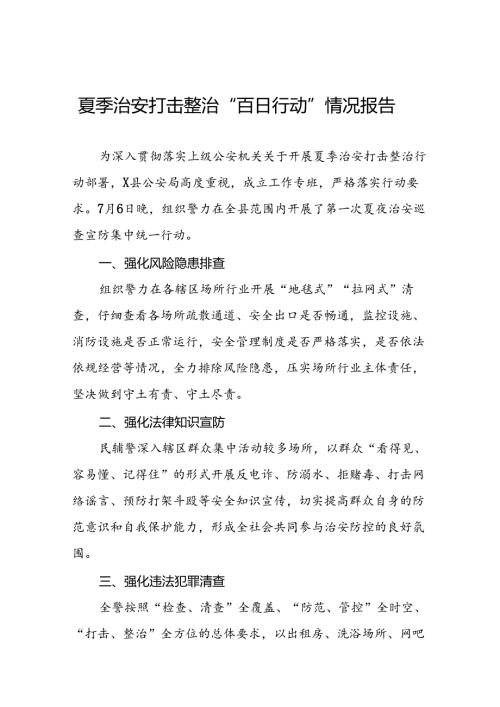 夏季治安打击整治“百日行动”情况报告

为深入贯彻落实上级公安机关关于开展夏季治安打击整治行动部署，X县公安局高度重视，成立工作专班，严格落实行动要求。7月6日晚，组织警力在全县范围内开展了第一次夏夜治安巡查宣防集中统一行动。

一、强化风险隐患排查

组织警力在各辖区场所行业开展“地毯式”“拉网式”清查，仔细查看各场所疏散通道、安全出口是否畅通，监控设施、消防设施是否正常运行，安全管理制度是否严格落实，是否依法依规经营等情况，全力排除风险隐患，压实场所行业主体责任，坚决做到守土有责、守土尽责。

二、强化法律知识宣防

民辅警深入辖区群众集中活动较多场所，以群众“看得见、容易懂、记得住”的形式开展反电诈、防溺水、拒赌毒、打击网络谣言、预防打架斗殴等安全知识宣传，切实提高群众自身的防范意识和自我保护能力，形成全社会共同参与治安防控的良好氛围。

三、强化违法犯罪清查

全警按照“检查、清查”全覆盖、“防范、管控”全时空、“打击、整治”全方位的总体要求，以出租房、洗浴场所、网吧